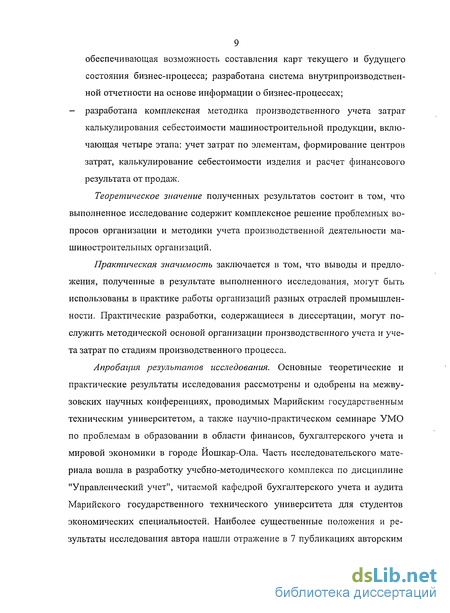 9

обеспечивающая возможность составления карт текущего и будущего состояния бизнес-процесса; разработана система внутрипроизводственной отчетности на основе информации о бизнес-процессах;

– разработана комплексная методика производственного учета затрат калькулирования себестоимости машиностроительной продукции, включающая четыре этапа: учет затрат по элементам, формирование центров затрат, калькулирование себестоимости изделия и расчет финансового результата от продаж.

Теоретическое значение полученных результатов состоит в том, что выполненное исследование содержит комплексное решение проблемных вопросов организации и методики учета производственной деятельности машиностроительных организаций.

Практическая значимость заключается в том, что выводы и предложения, полученные в результате выполненного исследования, могут быть использованы в практике работы организаций разных отраслей промышленности. Практические разработки, содержащиеся в диссертации, могут послужить методической основой организации производственного учета и учета затрат по стадиям производственного процесса.

Апробация результатов исследования. Основные теоретические и практические результаты исследования рассмотрены и одобрены на межвузовских научных конференциях, проводимых Марийским государственным техническим университетом, а также научно-практическом семинаре УМО по проблемам в образовании в области финансов, бухгалтерского учета и мировой экономики в городе Йошкар-Ола. Часть исследовательского материала вошла в разработку учебно-методического комплекса по дисциплине "Управленческий учет", читаемой кафедрой бухгалтерского учета и аудита Марийского государственного технического университета для студентов экономических специальностей. Наиболее существенные положения и результаты исследования автора нашли отражение в 7 публикациях авторским

dsLib.net
библиотека диссертаций